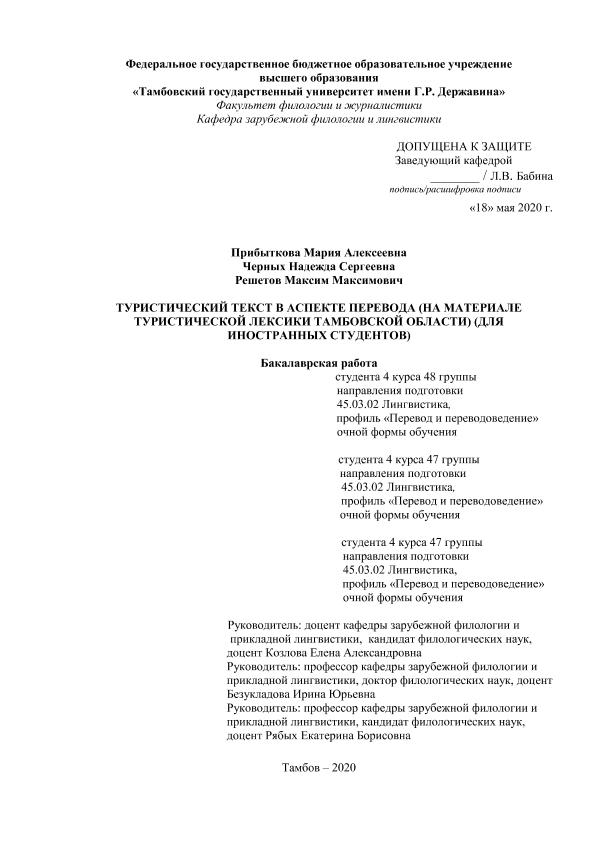 Федеральное государственное бюджетное образовательное учреждение высшего образования
«Тамбовский государственный университет имени Г.Р. Державина»
Факультет филологии и журналистики
Кафедра зарубежной филологии и лингвистики

ДОПУЩЕНА К ЗАЩИТЕ
Заведующий кафедрой
________ / Л.В. Бабина
подпись/расшифровка подписи
«18» мая 2020 г.

Прибыткова Мария Алексеевна
Черных Надежда Сергеевна
Решетов Максим Максимович

ТУРИСТИЧЕСКИЙ ТЕКСТ В АСПЕКТЕ ПЕРЕВОДА (НА МАТЕРИАЛЕ ТУРИСТИЧЕСКОЙ ЛЕКСИКИ ТАМБОВСКОЙ ОБЛАСТИ) (ДЛЯ ИНОСТРАННЫХ СТУДЕНТОВ)

Бакалаврская работа
студента 4 курса 48 группы
направления подготовки
45.03.02 Лингвистика,
профиль «Перевод и переводоведение»
очной формы обучения

студента 4 курса 47 группы
направления подготовки
45.03.02 Лингвистика,
профиль «Перевод и переводоведение»
очной формы обучения

студента 4 курса 47 группы
направления подготовки
45.03.02 Лингвистика,
профиль «Перевод и переводоведение»
очной формы обучения

Руководитель: доцент кафедры зарубежной филологии и прикладной лингвистики, кандидат филологических наук, доцент Козлова Елена Александровна
Руководитель: профессор кафедры зарубежной филологии и прикладной лингвистики, доктор филологических наук, доцент Безукладова Ирина Юрьевна
Руководитель: профессор кафедры зарубежной филологии и прикладной лингвистики, кандидат филологических наук, доцент Рябых Екатерина Борисовна

Тамбов – 2020